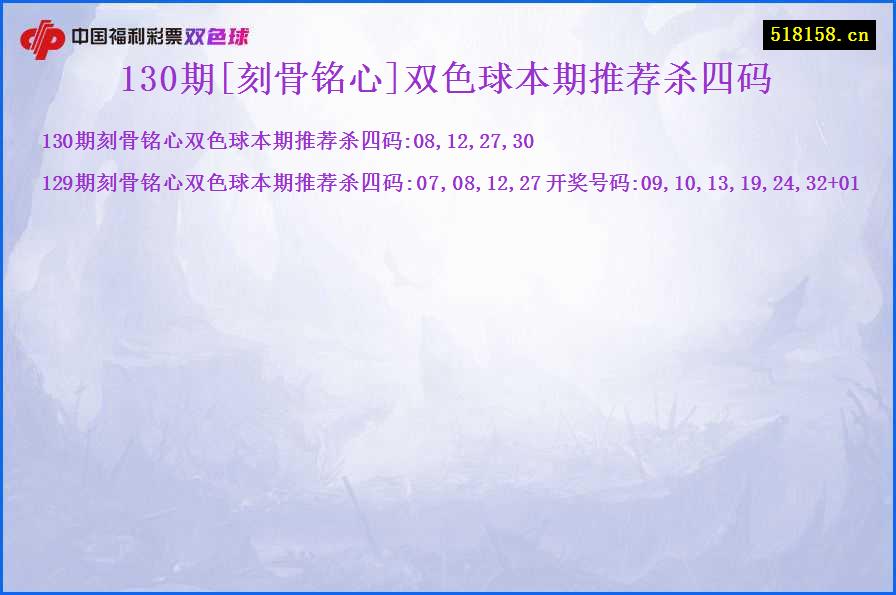 中国福利彩票双色球

518158.cn

130期[刻骨铭心]双色球本期推荐杀四码

130期刻骨铭心双色球本期推荐杀四码:08,12,27,30

129期刻骨铭心双色球本期推荐杀四码:07,08,12,27 开奖号码:09,10,13,19,24,32+01